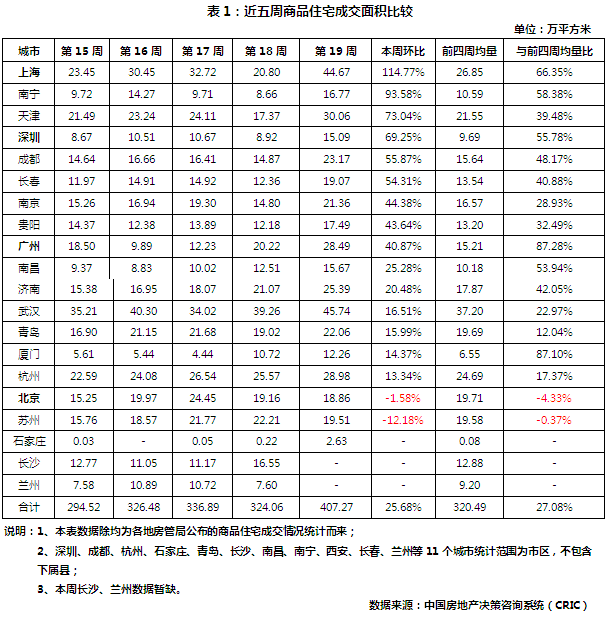 表 1：近五周商品住宅成交面积比较

单位：万平方米

| 城市 | 第 15 周 | 第 16 周 | 第 17 周 | 第 18 周 | 第 19 周 | 本周环比 | 前四周均量 | 与前四周均量比 |
|---|---|---|---|---|---|---|---|---|
| 上海 | 23.45 | 30.45 | 32.72 | 20.80 | 44.67 | 114.77% | 26.85 | 66.35% |
| 南宁 | 9.72 | 14.27 | 9.71 | 8.66 | 16.77 | 93.58% | 10.59 | 58.38% |
| 天津 | 21.49 | 23.24 | 24.11 | 17.37 | 30.06 | 73.04% | 21.55 | 39.48% |
| 深圳 | 8.67 | 10.51 | 10.67 | 8.92 | 15.09 | 69.25% | 9.69 | 55.78% |
| 成都 | 14.64 | 16.66 | 16.41 | 14.87 | 23.17 | 55.87% | 15.64 | 48.17% |
| 长春 | 11.97 | 14.91 | 14.92 | 12.36 | 19.07 | 54.31% | 13.54 | 40.88% |
| 南京 | 15.26 | 16.94 | 19.30 | 14.80 | 21.36 | 44.38% | 16.57 | 28.93% |
| 贵阳 | 14.37 | 12.38 | 13.89 | 12.18 | 17.49 | 43.64% | 13.20 | 32.49% |
| 广州 | 18.50 | 9.89 | 12.23 | 20.22 | 28.49 | 40.87% | 15.21 | 87.28% |
| 南昌 | 9.37 | 8.83 | 10.02 | 12.51 | 15.67 | 25.28% | 10.18 | 53.94% |
| 济南 | 15.38 | 16.95 | 18.07 | 21.07 | 25.39 | 20.48% | 17.87 | 42.05% |
| 武汉 | 35.21 | 40.30 | 34.02 | 39.26 | 45.74 | 16.51% | 37.20 | 22.97% |
| 青岛 | 16.90 | 21.15 | 21.68 | 19.02 | 22.06 | 15.99% | 19.69 | 12.04% |
| 厦门 | 5.61 | 5.44 | 4.44 | 10.72 | 12.26 | 14.37% | 6.55 | 87.10% |
| 杭州 | 22.59 | 24.08 | 26.54 | 25.57 | 28.98 | 13.34% | 24.69 | 17.37% |
| 北京 | 15.25 | 19.97 | 24.45 | 19.16 | 18.86 | -1.58% | 19.71 | -4.33% |
| 苏州 | 15.76 | 18.57 | 21.77 | 22.21 | 19.51 | -12.18% | 19.58 | -0.37% |
| 石家庄 | 0.03 | - | 0.05 | 0.22 | 2.63 | - | 0.08 | - |
| 长沙 | 12.77 | 11.05 | 11.17 | 16.55 | - | - | 12.88 | - |
| 兰州 | 7.58 | 10.89 | 10.72 | 7.60 | - | - | 9.20 | - |
| 合计 | 294.52 | 326.48 | 336.89 | 324.06 | 407.27 | 25.68% | 320.49 | 27.08% |

说明：1、本表数据除均为各地房管局公布的商品住宅成交情况统计而来；

2、深圳、成都、杭州、石家庄、青岛、长沙、南昌、南宁、西安、长春、兰州等 11 个城市统计范围为市区，不包含下属县；

3、本周长沙、兰州数据暂缺。

数据来源：中国房地产决策咨询系统（CRIC）